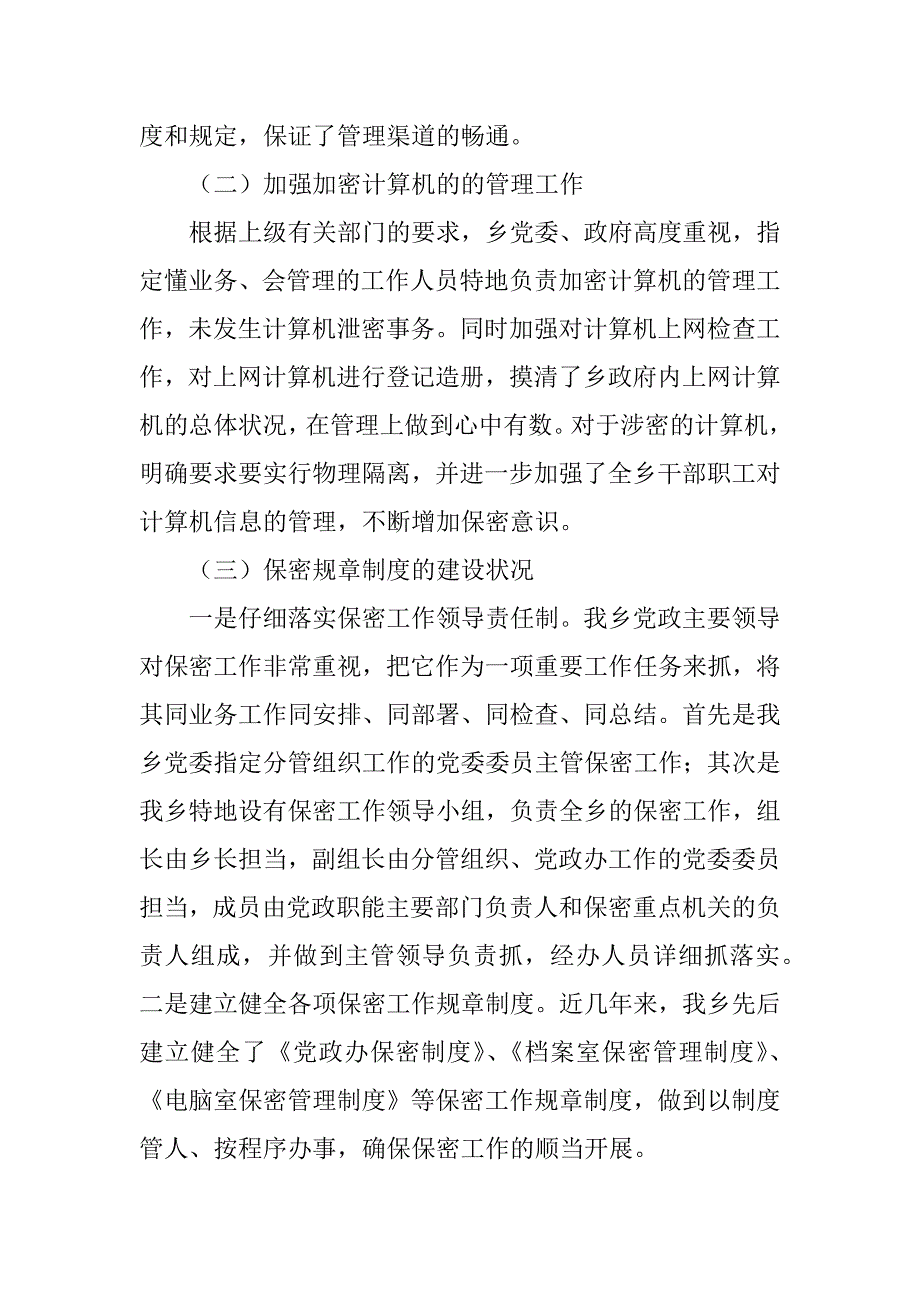 度和规定，保证了管理渠道的畅通。

（二）加强加密计算机的的管理工作

根据上级有关部门的要求，乡党委、政府高度重视，指定懂业务、会管理的工作人员特地负责加密计算机的管理工作，未发生计算机泄密事务。同时加强对计算机上网检查工作，对上网计算机进行登记造册，摸清了乡政府内上网计算机的总体状况，在管理上做到心中有数。对于涉密的计算机，明确要求要实行物理隔离，并进一步加强了全乡干部职工对计算机信息的管理，不断增加保密意识。

（三）保密规章制度的建设状况

一是仔细落实保密工作领导责任制。我乡党政主要领导对保密工作非常重视，把它作为一项重要工作任务来抓，将其同业务工作同安排、同部署、同检查、同总结。首先是我乡党委指定分管组织工作的党委委员主管保密工作；其次是我乡特地设有保密工作领导小组，负责全乡的保密工作，组长由乡长担当，副组长由分管组织、党政办工作的党委委员担当，成员由党政职能主要部门负责人和保密重点机关的负责人组成，并做到主管领导负责抓，经办人员详细抓落实。二是建立健全各项保密工作规章制度。近几年来，我乡先后建立健全了《党政办保密制度》、《档案室保密管理制度》、《电脑室保密管理制度》等保密工作规章制度，做到以制度管人、按程序办事，确保保密工作的顺当开展。